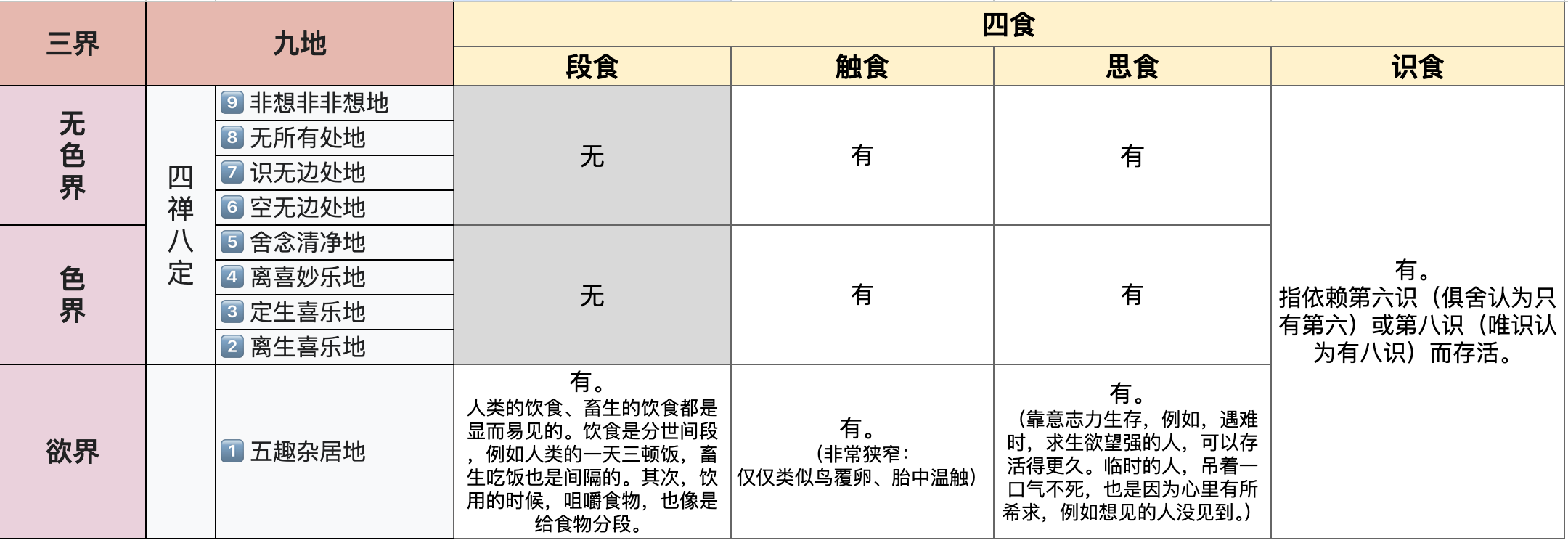 | 三界 | 九地 | | 四食 | | | |
|---|---|---|---|---|---|---|
| | | | 段食 | 触食 | 思食 | 识食 |
| 无色界 | 四禅八定 | 9 非想非非想地 | 无 | 有 | 有 | 有。指依赖第六识（俱舍认为只有第六）或第八识（唯识认为有八识）而存活。 |
| | | 8 无所有处地 | | | | |
| | | 7 识无边处地 | | | | |
| | | 6 空无边处地 | | | | |
| 色界 | | 5 舍念清净地 | 无 | 有 | 有 | |
| | | 4 离喜妙乐地 | | | | |
| | | 3 定生喜乐地 | | | | |
| | | 2 离生喜乐地 | | | | |
| 欲界 | | 1 五趣杂居地 | 有。人类的饮食、畜生的饮食都是显而易见的。饮食是分世间段，例如人类的一天三顿饭，畜生吃饭也是间隔的。其次，饮用的时候，咀嚼食物，也像是给食物分段。 | 有。（非常狭窄：仅仅类似鸟覆卵、胎中温触） | 有。（靠意志力生存，例如，遇难时，求生欲望强的人，可以存活得更久。临时的人，吊着一口气不死，也是因为心里有所希求，例如想见的人没见到。） | |